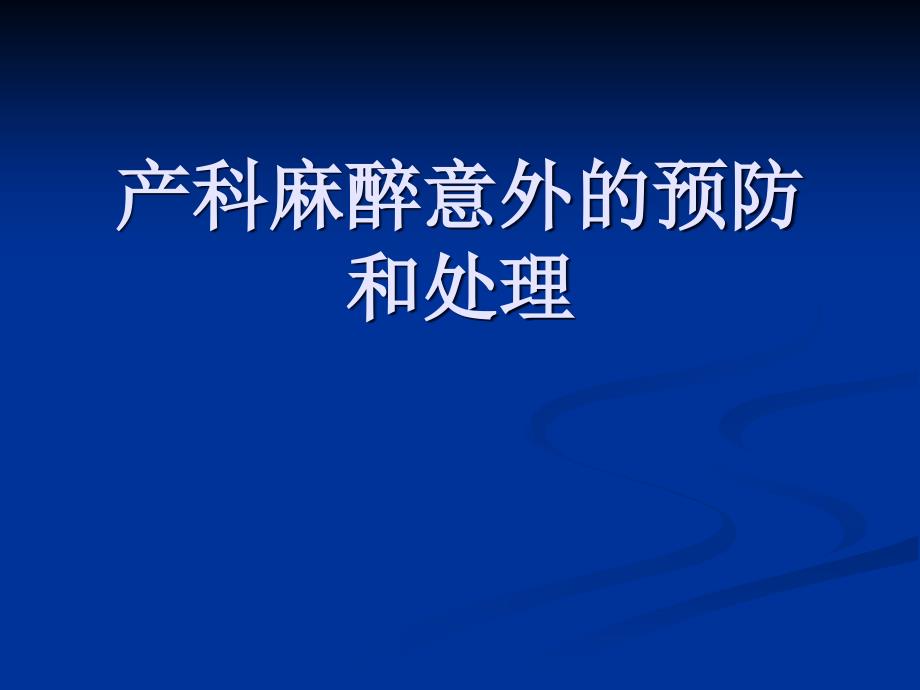 产科麻醉意外的预防和处理